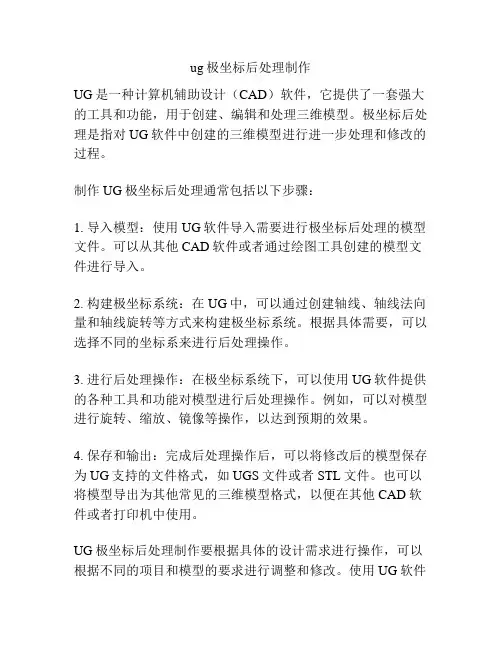 ug 极坐标后处理制作

UG 是一种计算机辅助设计（CAD）软件，它提供了一套强大的工具和功能，用于创建、编辑和处理三维模型。极坐标后处理是指对 UG 软件中创建的三维模型进行进一步处理和修改的过程。

制作 UG 极坐标后处理通常包括以下步骤：

1. 导入模型：使用 UG 软件导入需要进行极坐标后处理的模型文件。可以从其他 CAD 软件或者通过绘图工具创建的模型文件进行导入。

2. 构建极坐标系统：在 UG 中，可以通过创建轴线、轴线法向量和轴线旋转等方式来构建极坐标系统。根据具体需要，可以选择不同的坐标系来进行后处理操作。

3. 进行后处理操作：在极坐标系统下，可以使用 UG 软件提供的各种工具和功能对模型进行后处理操作。例如，可以对模型进行旋转、缩放、镜像等操作，以达到预期的效果。

4. 保存和输出：完成后处理操作后，可以将修改后的模型保存为 UG 支持的文件格式，如 UGS 文件或者 STL 文件。也可以将模型导出为其他常见的三维模型格式，以便在其他 CAD 软件或者打印机中使用。

UG 极坐标后处理制作要根据具体的设计需求进行操作，可以根据不同的项目和模型的要求进行调整和修改。使用 UG 软件